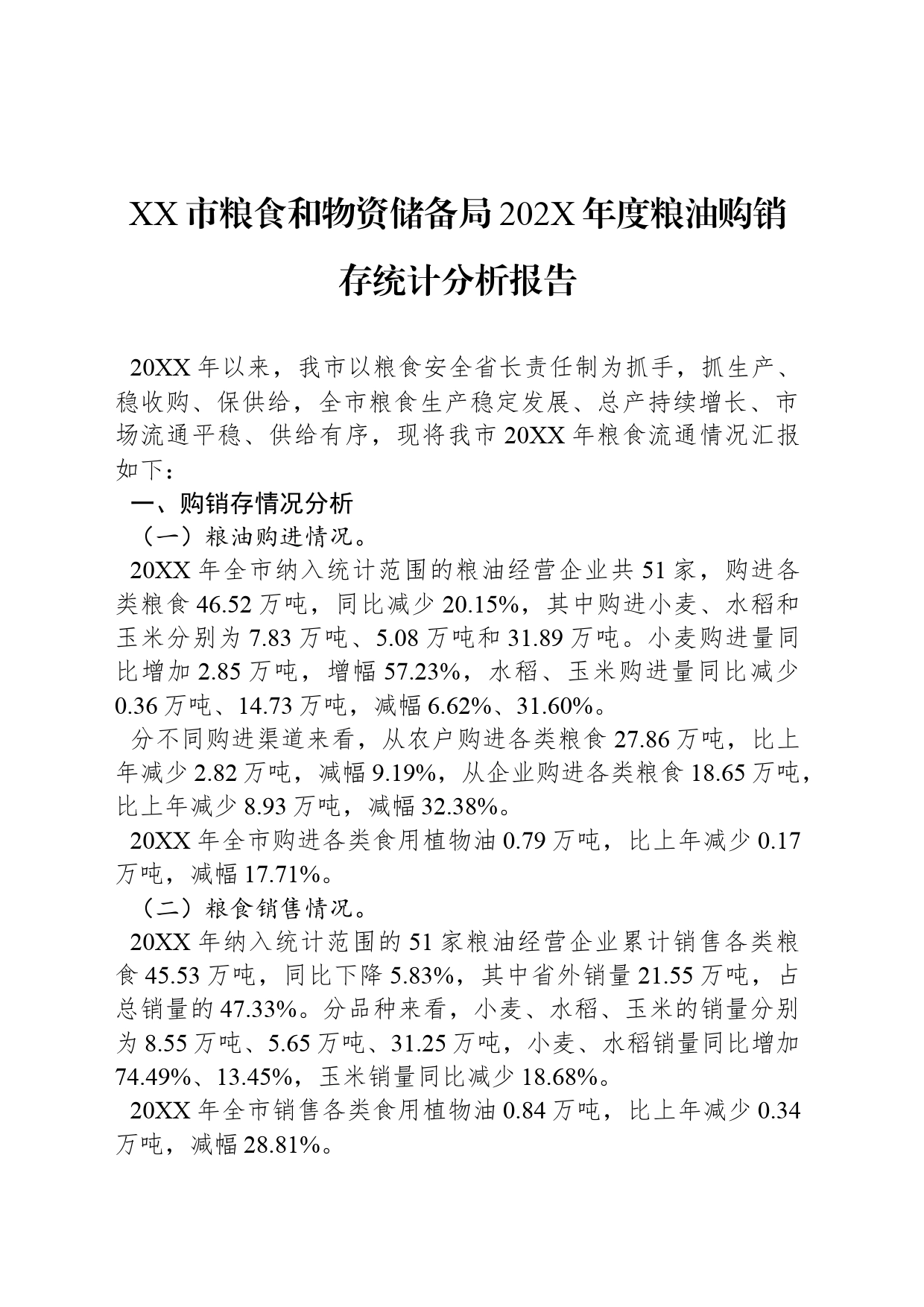 XX市粮食和物资储备局202X年度粮油购销存统计分析报告

20XX年以来，我市以粮食安全省长责任制为抓手，抓生产、稳收购、保供给，全市粮食生产稳定发展、总产持续增长、市场流通平稳、供给有序，现将我市20XX年粮食流通情况汇报如下：

一、购销存情况分析

（一）粮油购进情况。

20XX年全市纳入统计范围的粮油经营企业共51家，购进各类粮食46.52万吨，同比减少20.15%，其中购进小麦、水稻和玉米分别为7.83万吨、5.08万吨和31.89万吨。小麦购进量同比增加2.85万吨，增幅57.23%，水稻、玉米购进量同比减少0.36万吨、14.73万吨，减幅6.62%、31.60%。

分不同购进渠道来看，从农户购进各类粮食27.86万吨，比上年减少2.82万吨，减幅9.19%，从企业购进各类粮食18.65万吨，比上年减少8.93万吨，减幅32.38%。

20XX年全市购进各类食用植物油0.79万吨，比上年减少0.17万吨，减幅17.71%。

（二）粮食销售情况。

20XX年纳入统计范围的51家粮油经营企业累计销售各类粮食45.53万吨，同比下降5.83%，其中省外销量21.55万吨，占总销量的47.33%。分品种来看，小麦、水稻、玉米的销量分别为8.55万吨、5.65万吨、31.25万吨，小麦、水稻销量同比增加74.49%、13.45%，玉米销量同比减少18.68%。

20XX年全市销售各类食用植物油0.84万吨，比上年减少0.34万吨，减幅28.81%。